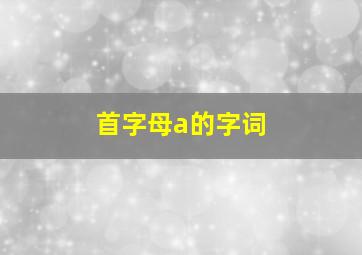 首字母a的字词